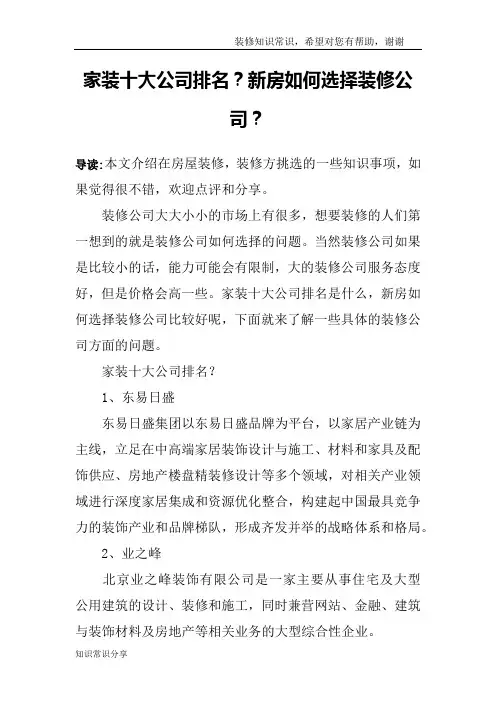 装修知识常识，希望对您有帮助，谢谢

家装十大公司排名？新房如何选择装修公司？

导读:本文介绍在房屋装修，装修方挑选的一些知识事项，如果觉得很不错，欢迎点评和分享。

装修公司大大小小的市场上有很多，想要装修的人们第一想到的就是装修公司如何选择的问题。当然装修公司如果是比较小的话，能力可能会有限制，大的装修公司服务态度好，但是价格会高一些。家装十大公司排名是什么，新房如何选择装修公司比较好呢，下面就来了解一些具体的装修公司方面的问题。

家装十大公司排名？

1、东易日盛

东易日盛集团以东易日盛品牌为平台，以家居产业链为主线，立足在中高端家居装饰设计与施工、材料和家具及配饰供应、房地产楼盘精装修设计等多个领域，对相关产业领域进行深度家居集成和资源优化整合，构建起中国最具竞争力的装饰产业和品牌梯队，形成齐发并举的战略体系和格局。

2、业之峰

北京业之峰装饰有限公司是一家主要从事住宅及大型公用建筑的设计、装修和施工，同时兼营网站、金融、建筑与装饰材料及房地产等相关业务的大型综合性企业。

知识常识分享